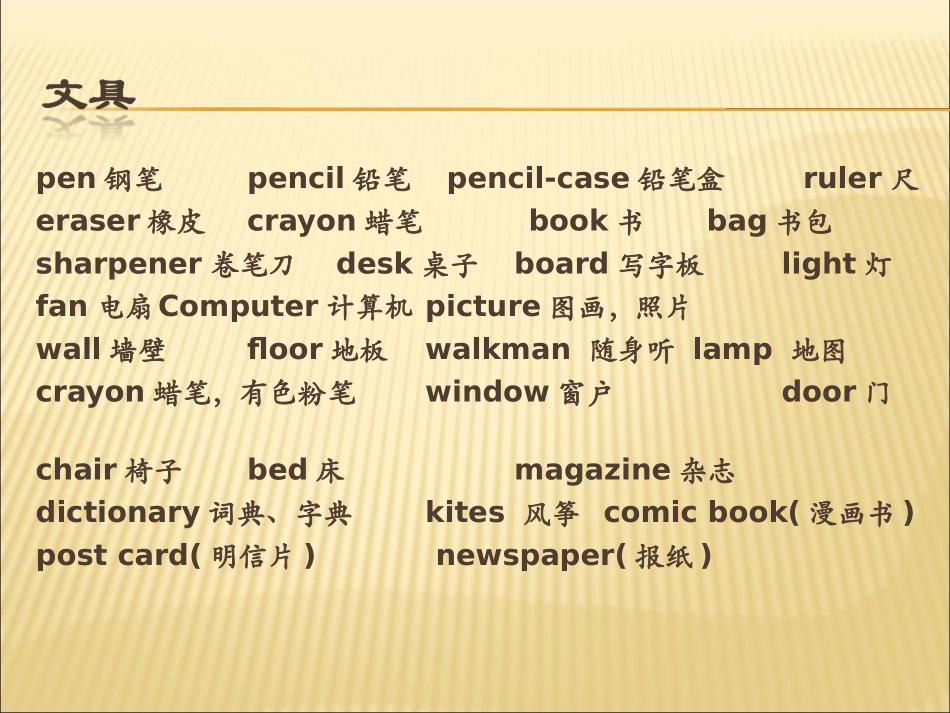 文具

pen 钢笔 pencil 铅笔 pencil-case 铅笔盒 ruler 尺
eraser 橡皮 crayon 蜡笔 book 书 bag 书包
sharpener 卷笔刀 desk 桌子 board 写字板 light 灯
fan 电扇 Computer 计算机 picture 图画，照片
wall 墙壁 floor 地板 walkman 随身听 lamp 地图
crayon 蜡笔，有色粉笔 window 窗户 door 门

chair 椅子 bed 床 magazine 杂志
dictionary 词典、字典 kites 风筝 comic book( 漫画书 )
post card( 明信片 ) newspaper( 报纸 )